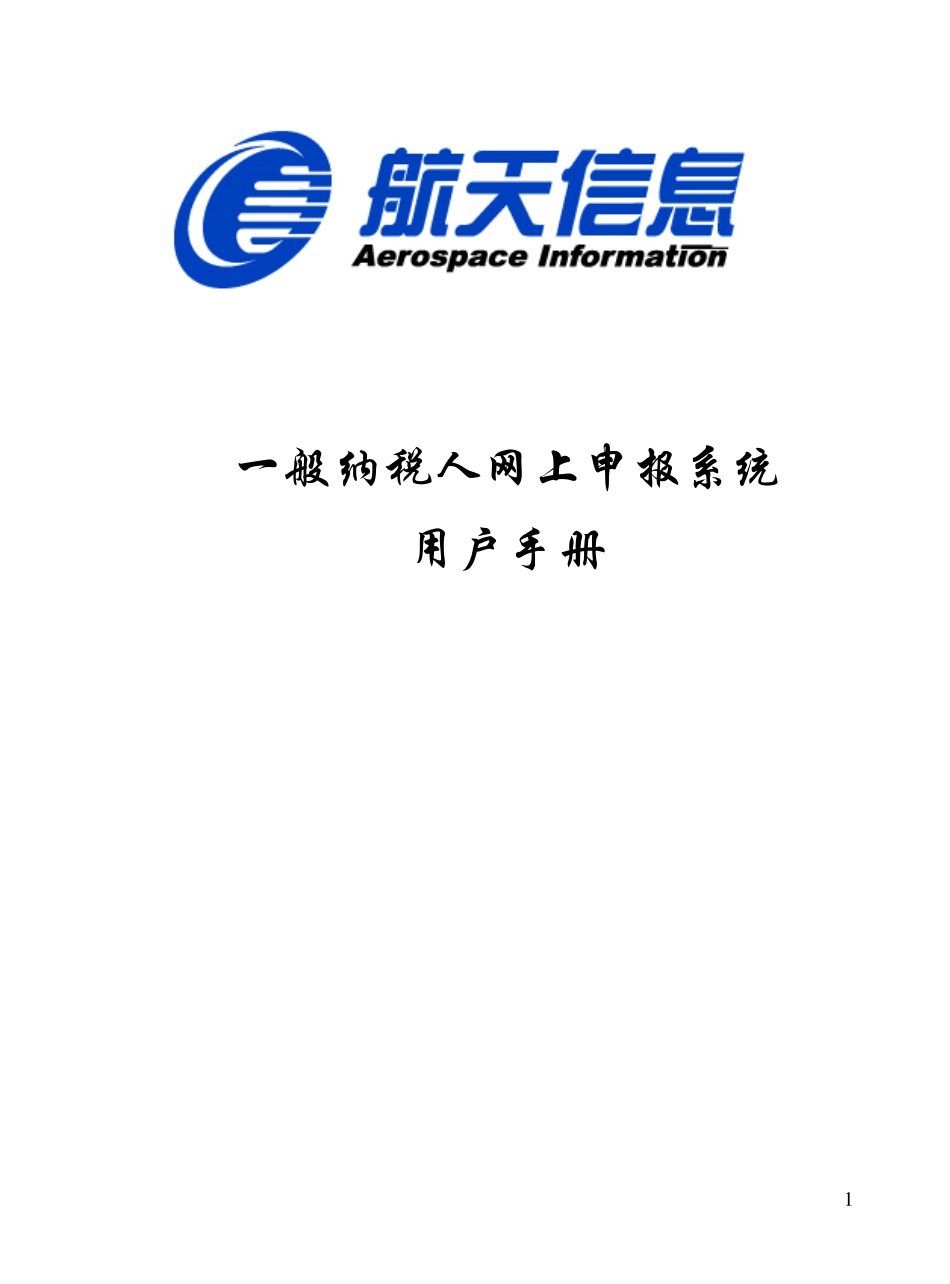 航天信息
Aerospace Information

一般纳税人网上申报系统
用户手册

1